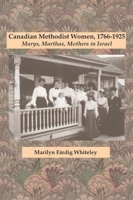 Canadian Methodist Women, 1766-1925
Marys, Marthas, Mothers in Israel

Marilyn Färdig Whiteley